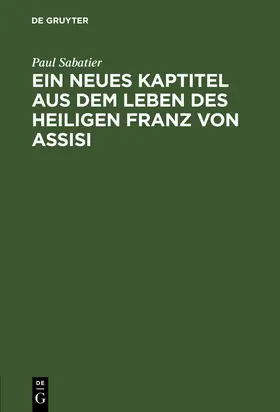 DE GRUYTER

Paul Sabatier

EIN NEUES KAPTITEL AUS DEM LEBEN DES HEILIGEN FRANZ VON ASSISI

DE
G